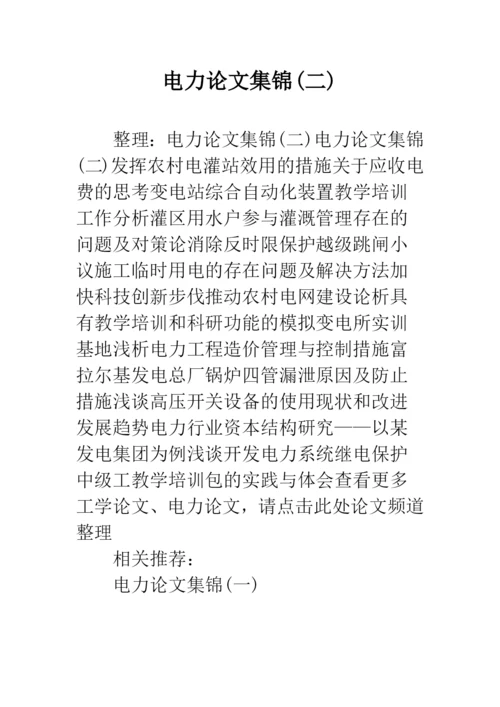 电力论文集锦(二)

整理：电力论文集锦(二)电力论文集锦(二)发挥农村电灌站效用的措施关于应收电费的思考变电站综合自动化装置教学培训工作分析灌区用水户参与灌溉管理存在的问题及对策论消除反时限保护越级跳闸小议施工临时用电的存在问题及解决方法加快科技创新步伐推动农村电网建设论析具有教学培训和科研功能的模拟变电所实训基地浅析电力工程造价管理与控制措施富拉尔基发电总厂锅炉四管漏泄原因及防止措施浅谈高压开关设备的使用现状和改进发展趋势电力行业资本结构研究——以某发电集团为例浅谈开发电力系统继电保护中级工教学培训包的实践与体会查看更多工学论文、电力论文，请点击此处论文频道整理

相关推荐：

电力论文集锦(一)